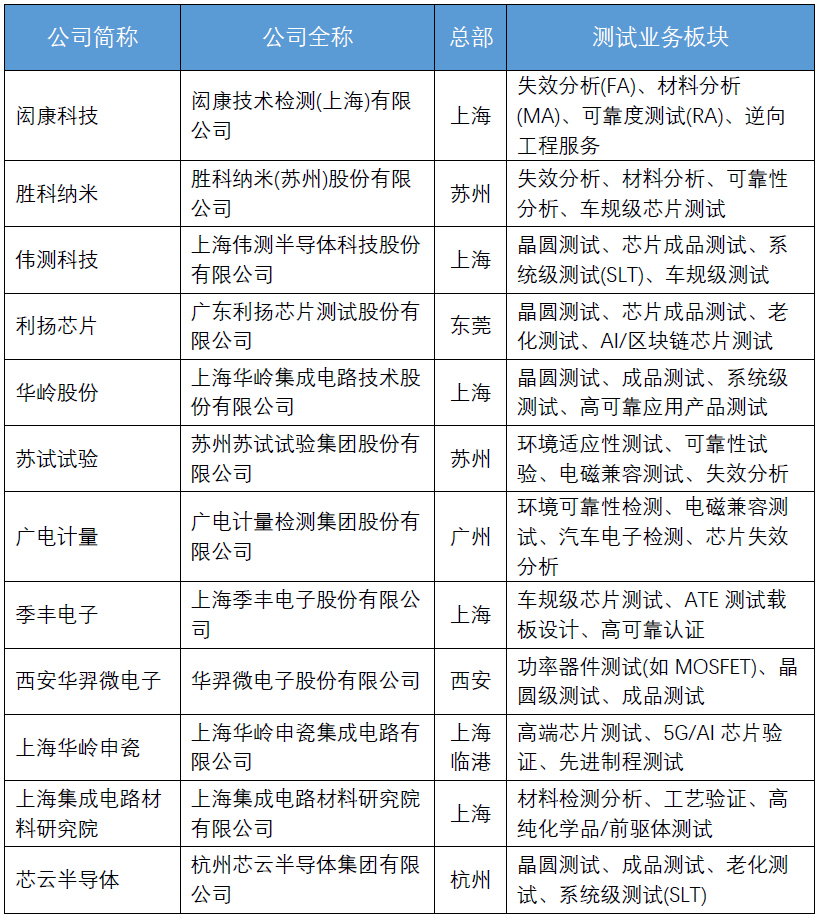 | 公司简称 | 公司全称 | 总部 | 测试业务板块 |
|---|---|---|---|
| 闳康科技 | 闳康技术检测(上海)有限公司 | 上海 | 失效分析(FA)、材料分析(MA)、可靠度测试(RA)、逆向工程服务 |
| 胜科纳米 | 胜科纳米(苏州)股份有限公司 | 苏州 | 失效分析、材料分析、可靠性分析、车规级芯片测试 |
| 伟测科技 | 上海伟测半导体科技股份有限公司 | 上海 | 晶圆测试、芯片成品测试、系统级测试(SLT)、车规级测试 |
| 利扬芯片 | 广东利扬芯片测试股份有限公司 | 东莞 | 晶圆测试、芯片成品测试、老化测试、AI/区块链芯片测试 |
| 华岭股份 | 上海华岭集成电路技术股份有限公司 | 上海 | 晶圆测试、成品测试、系统级测试、高可靠应用产品测试 |
| 苏试试验 | 苏州苏试试验集团股份有限公司 | 苏州 | 环境适应性测试、可靠性试验、电磁兼容测试、失效分析 |
| 广电计量 | 广电计量检测集团股份有限公司 | 广州 | 环境可靠性检测、电磁兼容测试、汽车电子检测、芯片失效分析 |
| 季丰电子 | 上海季丰电子股份有限公司 | 上海 | 车规级芯片测试、ATE 测试载板设计、高可靠认证 |
| 西安华羿微电子 | 华羿微电子股份有限公司 | 西安 | 功率器件测试(如 MOSFET)、晶圆级测试、成品测试 |
| 上海华岭申瓷 | 上海华岭申瓷集成电路有限公司 | 上海临港 | 高端芯片测试、5G/AI 芯片验证、先进制程测试 |
| 上海集成电路材料研究院 | 上海集成电路材料研究院有限公司 | 上海 | 材料检测分析、工艺验证、高纯化学品/前驱体测试 |
| 芯云半导体 | 杭州芯云半导体集团有限公司 | 杭州 | 晶圆测试、成品测试、老化测试、系统级测试(SLT) |